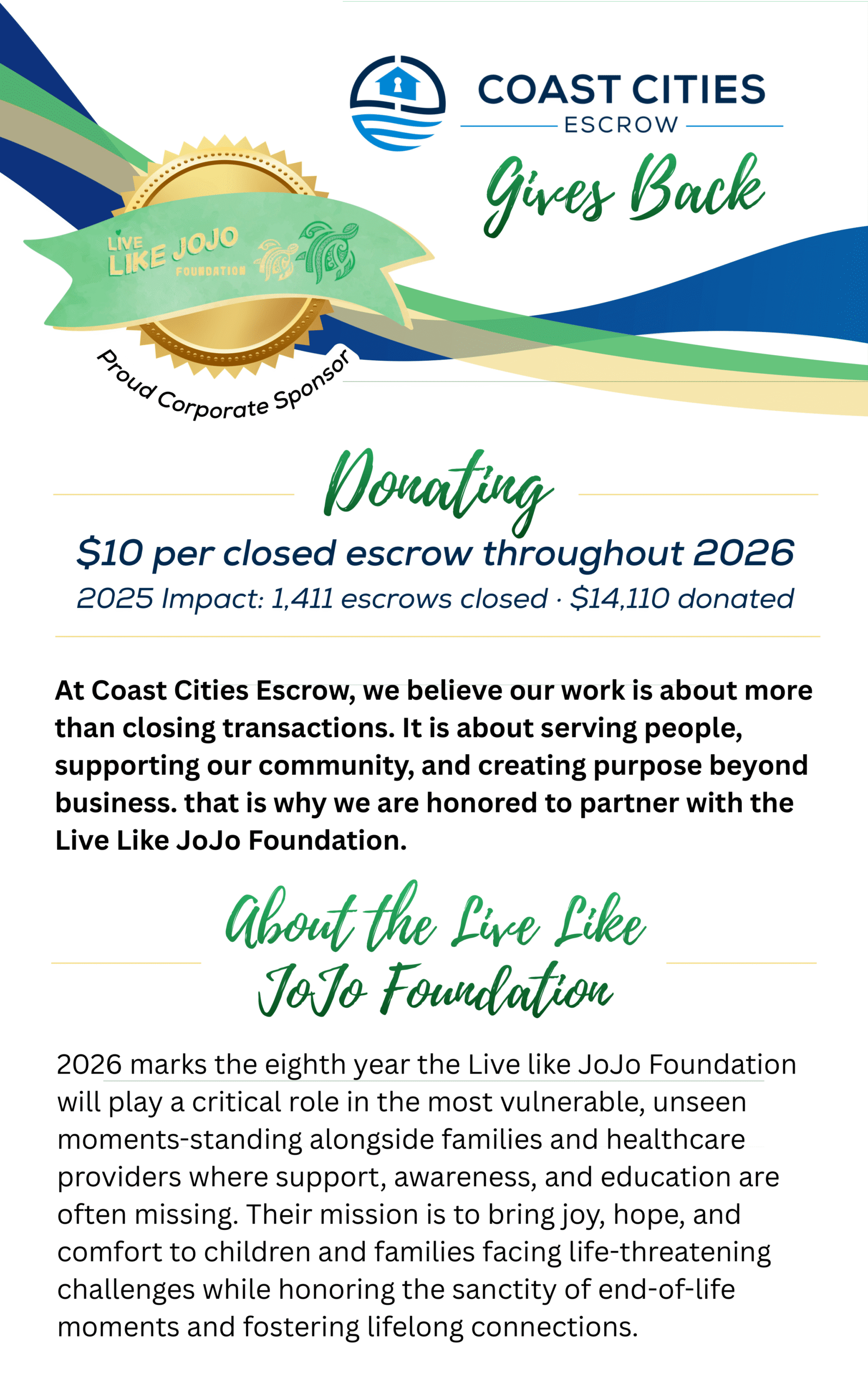 COAST CITIES
ESCROW

Gives Back

LIVE LIKE JOJO FOUNDATION

Proud Corporate Sponsor

Donating

$10 per closed escrow throughout 2026

2025 Impact: 1,411 escrows closed · $14,110 donated

At Coast Cities Escrow, we believe our work is about more than closing transactions. It is about serving people, supporting our community, and creating purpose beyond business. that is why we are honored to partner with the Live Like JoJo Foundation.

About the Live Like JoJo Foundation

2026 marks the eighth year the Live like JoJo Foundation will play a critical role in the most vulnerable, unseen moments-standing alongside families and healthcare providers where support, awareness, and education are often missing. Their mission is to bring joy, hope, and comfort to children and families facing life-threatening challenges while honoring the sanctity of end-of-life moments and fostering lifelong connections.